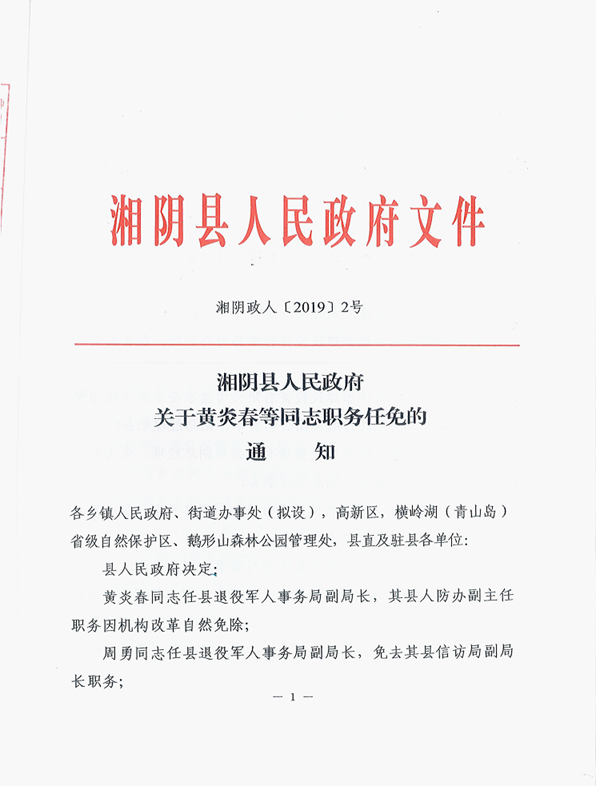 湘阴县人民政府文件

湘阴政人〔2019〕2号

湘阴县人民政府
关于黄炎春等同志职务任免的
通　知

各乡镇人民政府、街道办事处（拟设），高新区，横岭湖（青山岛）省级自然保护区、鹅形山森林公园管理处，县直及驻县各单位：

县人民政府决定：

黄炎春同志任县退役军人事务局副局长，其县人防办副主任职务因机构改革自然免除；

周勇同志任县退役军人事务局副局长，免去其县信访局副局长职务；

— 1 —